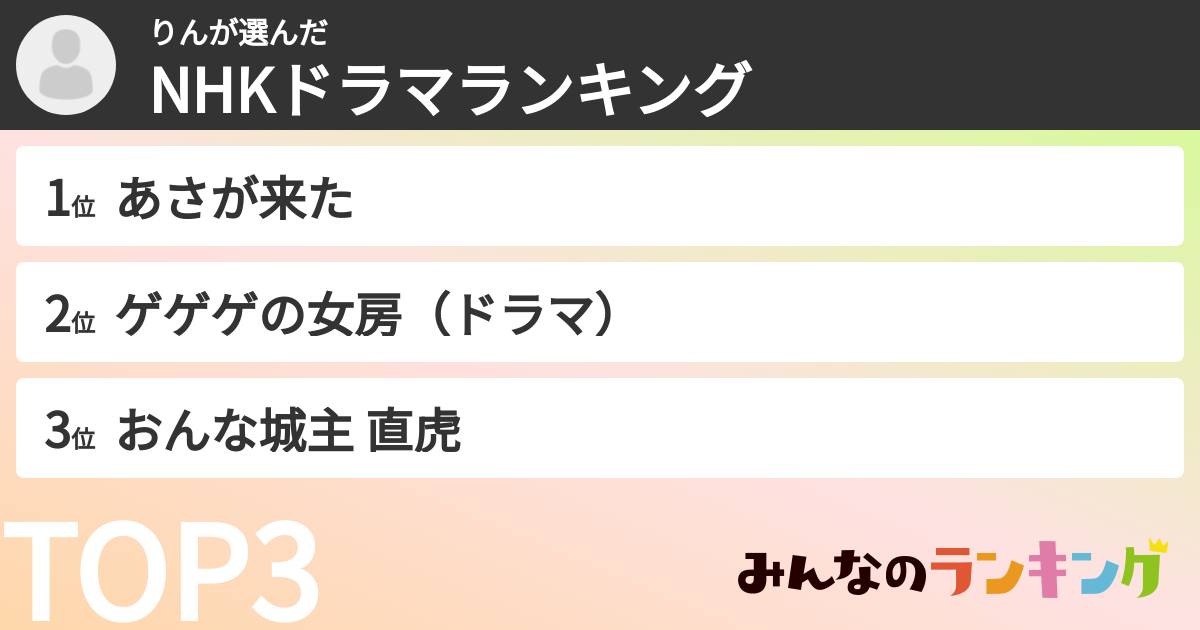 りんが選んだ
NHKドラマランキング

1位 あさが来た

2位 ゲゲゲの女房（ドラマ）

3位 おんな城主 直虎

TOP3

みんなのランキング